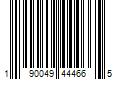 1 90049 44466 5